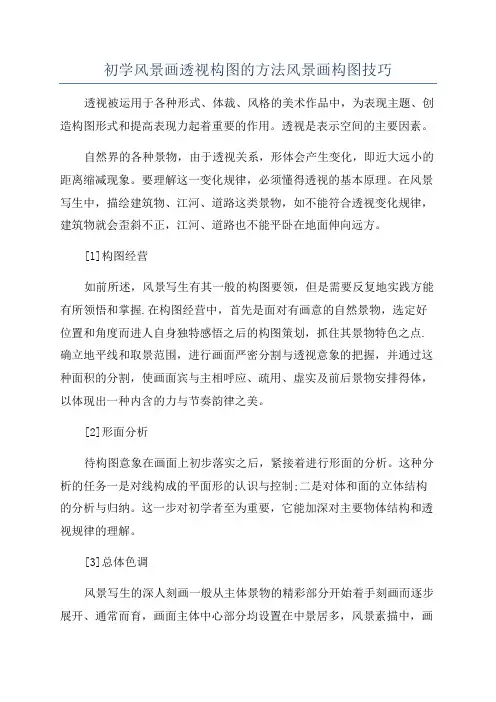 初学风景画透视构图的方法风景画构图技巧

透视被运用于各种形式、体裁、风格的美术作品中，为表现主题、创造构图形式和提高表现力起着重要的作用。透视是表示空间的主要因素。

自然界的各种景物，由于透视关系，形体会产生变化，即近大远小的距离缩减现象。要理解这一变化规律，必须懂得透视的基本原理。在风景写生中，描绘建筑物、江河、道路这类景物，如不能符合透视变化规律，建筑物就会歪斜不正，江河、道路也不能平卧在地面伸向远方。

[1]构图经营

如前所述，风景写生有其一般的构图要领，但是需要反复地实践方能有所领悟和掌握.在构图经营中，首先是面对有画意的自然景物，选定好位置和角度而进人自身独特感悟之后的构图策划，抓住其景物特色之点.确立地平线和取景范围，进行画面严密分割与透视意象的把握，并通过这种面积的分割，使画面宾与主相呼应、疏用、虚实及前后景物安排得体，以体现出一种内含的力与节奏韵律之美。

[2]形面分析

待构图意象在画面上初步落实之后，紧接着进行形面的分析。这种分析的任务一是对线构成的平面形的认识与控制;二是对体和面的立体结构的分析与归纳。这一步对初学者至为重要，它能加深对主要物体结构和透视规律的理解。

[3]总体色调

风景写生的深人刻画一般从主体景物的精彩部分开始着手刻画而逐步展开、通常而育，画面主体中心部分均设置在中景居多，风景素描中，画